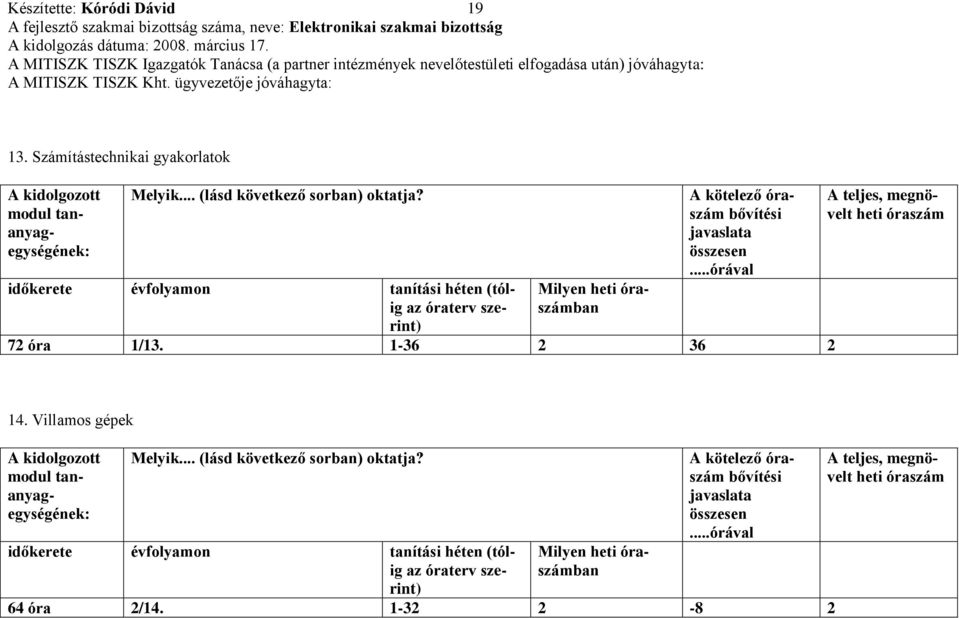 Készítette: Kóródi Dávid 19
A fejlesztő szakmai bizottság száma, neve: Elektronikai szakmai bizottság
A kidolgozás dátuma: 2008. március 17.
A MITISZK TISZK Igazgatók Tanácsa (a partner intézmények nevelőtestületi elfogadása után) jóváhagyta:
A MITISZK TISZK Kht. ügyvezetője jóváhagyta:

13. Számítástechnikai gyakorlatok

| A kidolgozott modul tananyagegységének: | Melyik.... (lásd következő sorban) oktatja? | | | A kötelező óraszám bővítési javaslata összesen .....órával | A teljes, megnövelt heti óraszám |
|---|---|---|---|---|---|
| időkerete | évfolyamon | tanítási héten (tólig az óraterv szerint) | Milyen heti óraszámban | | |
| 72 óra | 1/13. | 1-36 | 2 | 36 | 2 |

14. Villamos gépek

| A kidolgozott modul tananyagegységének: | Melyik.... (lásd következő sorban) oktatja? | | | A kötelező óraszám bővítési javaslata összesen .....órával | A teljes, megnövelt heti óraszám |
|---|---|---|---|---|---|
| időkerete | évfolyamon | tanítási héten (tólig az óraterv szerint) | Milyen heti óraszámban | | |
| 64 óra | 2/14. | 1-32 | 2 | -8 | 2 |